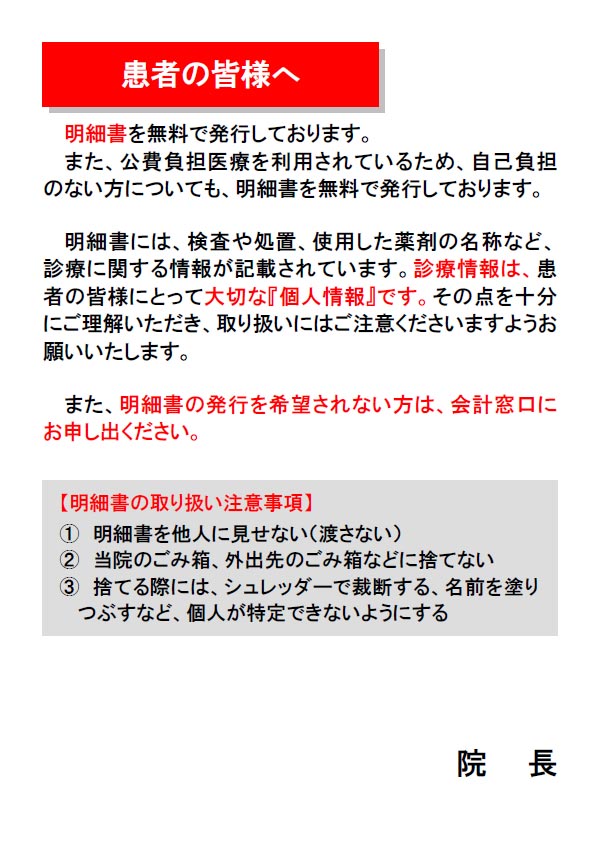 患者の皆様へ

明細書を無料で発行しております。
また、公費負担医療を利用されているため、自己負担のない方についても、明細書を無料で発行しております。

明細書には、検査や処置、使用した薬剤の名称など、診療に関する情報が記載されています。診療情報は、患者の皆様にとって大切な『個人情報』です。その点を十分にご理解いただき、取り扱いにはご注意くださいますようお願いいたします。

また、明細書の発行を希望されない方は、会計窓口にお申し出ください。

【明細書の取り扱い注意事項】
① 明細書を他人に見せない（渡さない）
② 当院のごみ箱、外出先のごみ箱などに捨てない
③ 捨てる際には、シュレッダーで裁断する、名前を塗りつぶすなど、個人が特定できないようにする

院　長